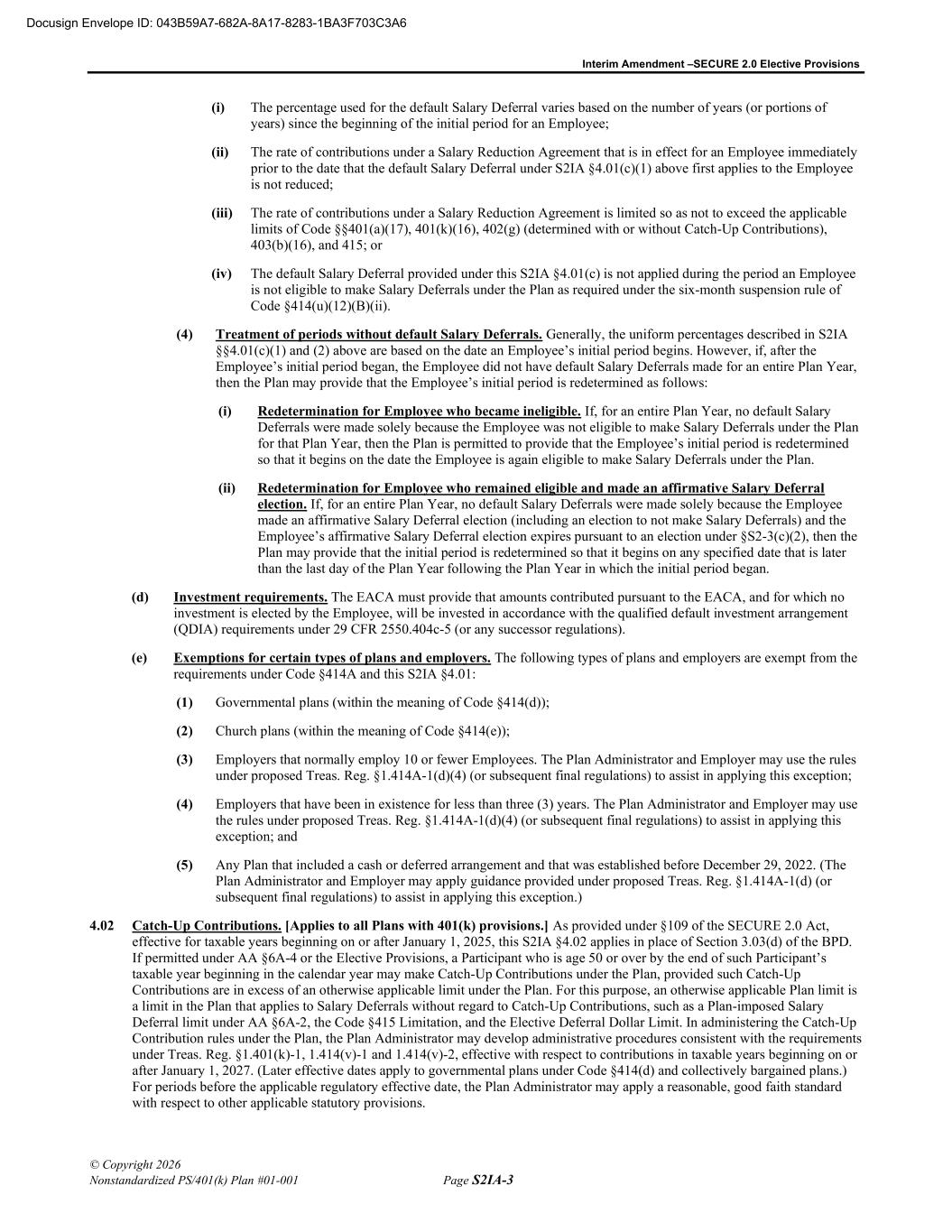 Docusign Envelope ID: 043B59A7-682A-8A17-8283-1BA3F703C3A6

Interim Amendment –SECURE 2.0 Elective Provisions

(i) The percentage used for the default Salary Deferral varies based on the number of years (or portions of years) since the beginning of the initial period for an Employee;

(ii) The rate of contributions under a Salary Reduction Agreement that is in effect for an Employee immediately prior to the date that the default Salary Deferral under S2IA §4.01(c)(1) above first applies to the Employee is not reduced;

(iii) The rate of contributions under a Salary Reduction Agreement is limited so as not to exceed the applicable limits of Code §§401(a)(17), 401(k)(16), 402(g) (determined with or without Catch-Up Contributions), 403(b)(16), and 415; or

(iv) The default Salary Deferral provided under this S2IA §4.01(c) is not applied during the period an Employee is not eligible to make Salary Deferrals under the Plan as required under the six-month suspension rule of Code §414(u)(12)(B)(ii).

(4) Treatment of periods without default Salary Deferrals. Generally, the uniform percentages described in S2IA §§4.01(c)(1) and (2) above are based on the date an Employee's initial period begins. However, if, after the Employee's initial period began, the Employee did not have default Salary Deferrals made for an entire Plan Year, then the Plan may provide that the Employee's initial period is redetermined as follows:

(i) Redetermination for Employee who became ineligible. If, for an entire Plan Year, no default Salary Deferrals were made solely because the Employee was not eligible to make Salary Deferrals under the Plan for that Plan Year, then the Plan is permitted to provide that the Employee's initial period is redetermined so that it begins on the date the Employee is again eligible to make Salary Deferrals under the Plan.

(ii) Redetermination for Employee who remained eligible and made an affirmative Salary Deferral election. If, for an entire Plan Year, no default Salary Deferrals were made solely because the Employee made an affirmative Salary Deferral election (including an election to not make Salary Deferrals) and the Employee's affirmative Salary Deferral election expires pursuant to an election under §S2-3(c)(2), then the Plan may provide that the initial period is redetermined so that it begins on any specified date that is later than the last day of the Plan Year following the Plan Year in which the initial period began.

(d) Investment requirements. The EACA must provide that amounts contributed pursuant to the EACA, and for which no investment is elected by the Employee, will be invested in accordance with the qualified default investment arrangement (QDIA) requirements under 29 CFR 2550.404c-5 (or any successor regulations).

(e) Exemptions for certain types of plans and employers. The following types of plans and employers are exempt from the requirements under Code §414A and this S2IA §4.01:

(1) Governmental plans (within the meaning of Code §414(d));

(2) Church plans (within the meaning of Code §414(e));

(3) Employers that normally employ 10 or fewer Employees. The Plan Administrator and Employer may use the rules under proposed Treas. Reg. §1.414A-1(d)(4) (or subsequent final regulations) to assist in applying this exception;

(4) Employers that have been in existence for less than three (3) years. The Plan Administrator and Employer may use the rules under proposed Treas. Reg. §1.414A-1(d)(4) (or subsequent final regulations) to assist in applying this exception; and

(5) Any Plan that included a cash or deferred arrangement and that was established before December 29, 2022. (The Plan Administrator and Employer may apply guidance provided under proposed Treas. Reg. §1.414A-1(d) (or subsequent final regulations) to assist in applying this exception.)

4.02 Catch-Up Contributions. [Applies to all Plans with 401(k) provisions.] As provided under §109 of the SECURE 2.0 Act, effective for taxable years beginning on or after January 1, 2025, this S2IA §4.02 applies in place of Section 3.03(d) of the BPD. If permitted under AA §6A-4 or the Elective Provisions, a Participant who is age 50 or over by the end of such Participant's taxable year beginning in the calendar year may make Catch-Up Contributions under the Plan, provided such Catch-Up Contributions are in excess of an otherwise applicable limit under the Plan. For this purpose, an otherwise applicable Plan limit is a limit in the Plan that applies to Salary Deferrals without regard to Catch-Up Contributions, such as a Plan-imposed Salary Deferral limit under AA §6A-2, the Code §415 Limitation, and the Elective Deferral Dollar Limit. In administering the Catch-Up Contribution rules under the Plan, the Plan Administrator may develop administrative procedures consistent with the requirements under Treas. Reg. §1.401(k)-1, 1.414(v)-1 and 1.414(v)-2, effective with respect to contributions in taxable years beginning on or after January 1, 2027. (Later effective dates apply to governmental plans under Code §414(d) and collectively bargained plans.) For periods before the applicable regulatory effective date, the Plan Administrator may apply a reasonable, good faith standard with respect to other applicable statutory provisions.

© Copyright 2026
Nonstandardized PS/401(k) Plan #01-001 Page S2IA-3